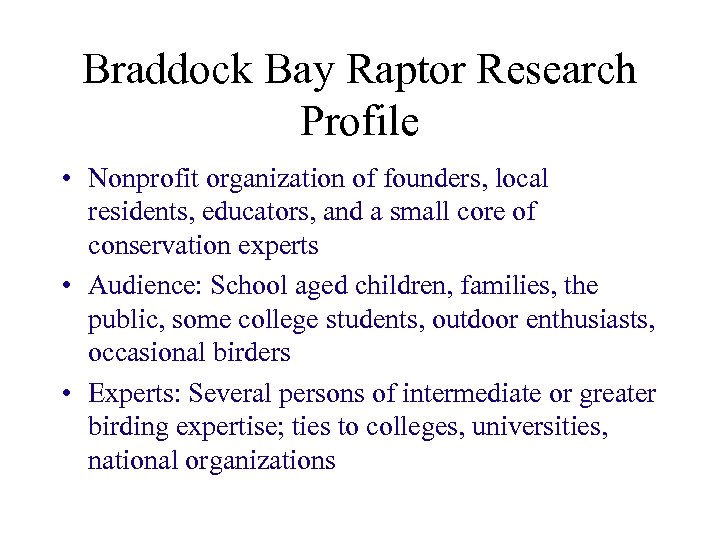 Braddock Bay Raptor Research Profile

• Nonprofit organization of founders, local residents, educators, and a small core of conservation experts

• Audience: School aged children, families, the public, some college students, outdoor enthusiasts, occasional birders

• Experts: Several persons of intermediate or greater birding expertise; ties to colleges, universities, national organizations